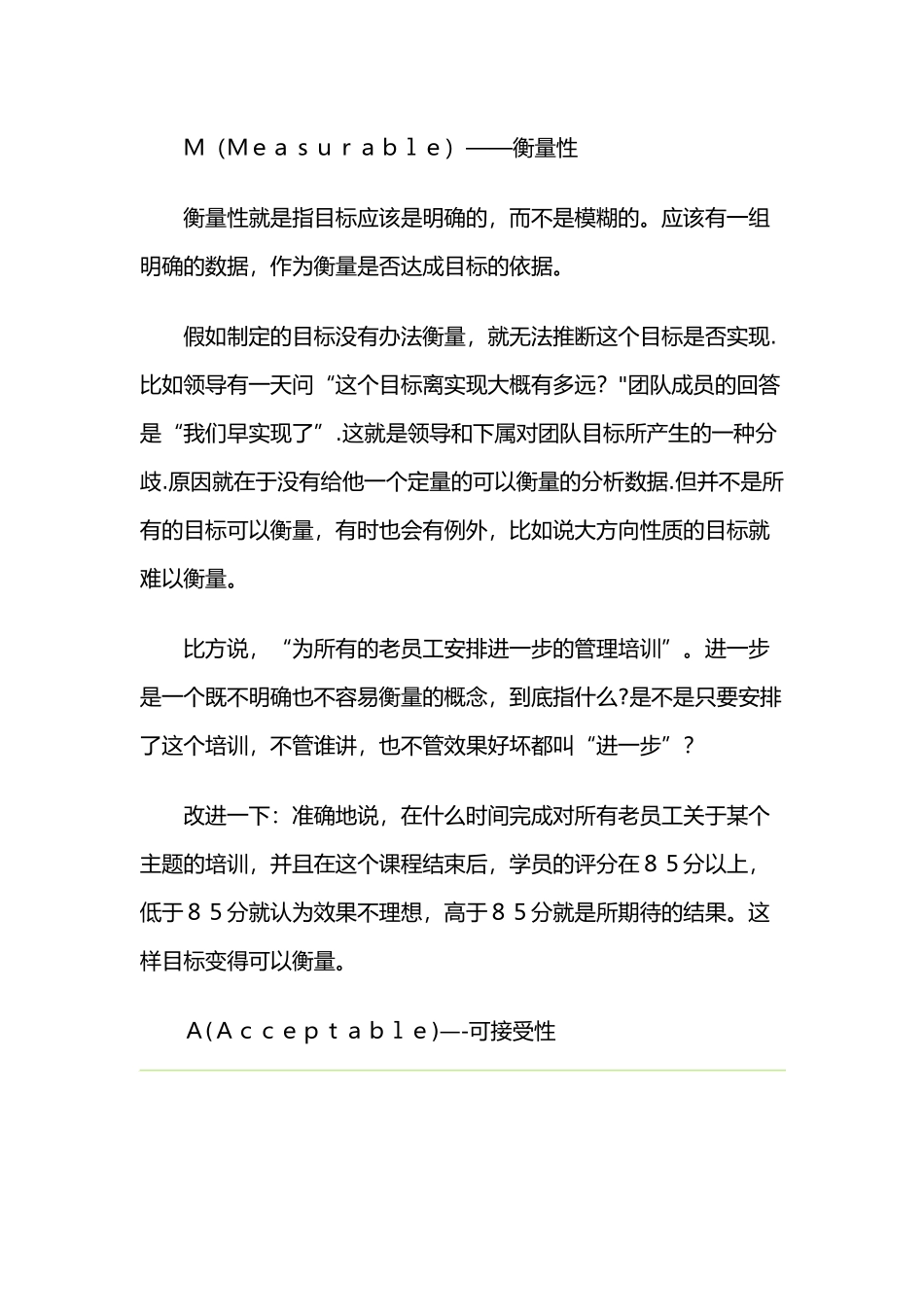 M（Measurable）——衡量性

衡量性就是指目标应该是明确的，而不是模糊的。应该有一组明确的数据，作为衡量是否达成目标的依据。

假如制定的目标没有办法衡量，就无法推断这个目标是否实现.比如领导有一天问“这个目标离实现大概有多远？"团队成员的回答是“我们早实现了”.这就是领导和下属对团队目标所产生的一种分歧.原因就在于没有给他一个定量的可以衡量的分析数据.但并不是所有的目标可以衡量，有时也会有例外，比如说大方向性质的目标就难以衡量。

比方说，“为所有的老员工安排进一步的管理培训”。进一步是一个既不明确也不容易衡量的概念，到底指什么?是不是只要安排了这个培训，不管谁讲，也不管效果好坏都叫“进一步”？

改进一下：准确地说，在什么时间完成对所有老员工关于某个主题的培训，并且在这个课程结束后，学员的评分在８５分以上，低于８５分就认为效果不理想，高于８５分就是所期待的结果。这样目标变得可以衡量。

A(Acceptable)—-可接受性